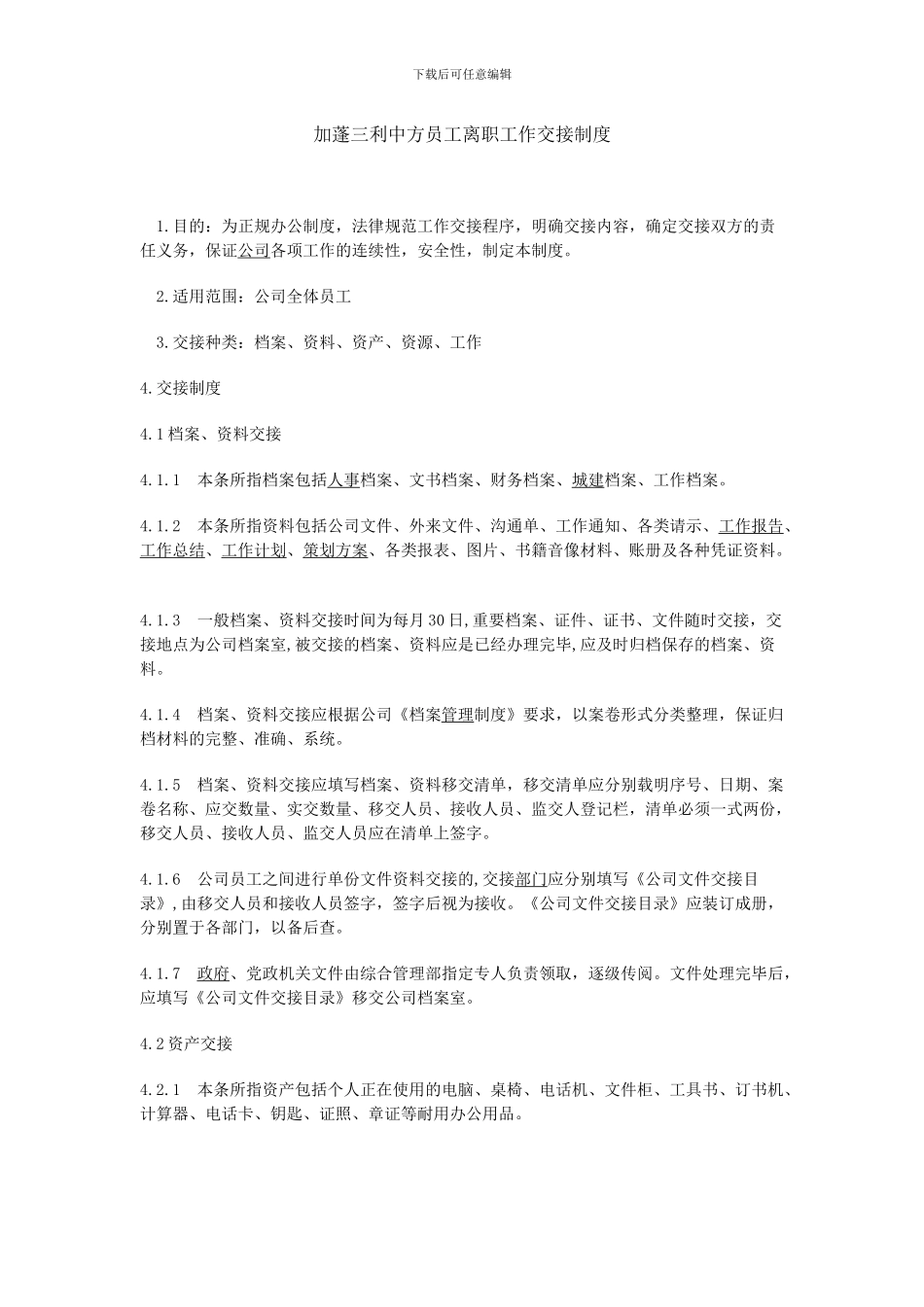 下载后可任意编辑

加蓬三利中方员工离职工作交接制度

1.目的：为正规办公制度，法律规范工作交接程序，明确交接内容，确定交接双方的责任义务，保证公司各项工作的连续性，安全性，制定本制度。

2.适用范围：公司全体员工

3.交接种类：档案、资料、资产、资源、工作

4.交接制度

4.1档案、资料交接

4.1.1　本条所指档案包括人事档案、文书档案、财务档案、城建档案、工作档案。

4.1.2　本条所指资料包括公司文件、外来文件、沟通单、工作通知、各类请示、工作报告、工作总结、工作计划、策划方案、各类报表、图片、书籍音像材料、账册及各种凭证资料。

4.1.3　一般档案、资料交接时间为每月30日,重要档案、证件、证书、文件随时交接，交接地点为公司档案室,被交接的档案、资料应是已经办理完毕,应及时归档保存的档案、资料。

4.1.4　档案、资料交接应根据公司《档案管理制度》要求，以案卷形式分类整理，保证归档材料的完整、准确、系统。

4.1.5　档案、资料交接应填写档案、资料移交清单，移交清单应分别载明序号、日期、案卷名称、应交数量、实交数量、移交人员、接收人员、监交人登记栏，清单必须一式两份，移交人员、接收人员、监交人员应在清单上签字。

4.1.6　公司员工之间进行单份文件资料交接的,交接部门应分别填写《公司文件交接目录》,由移交人员和接收人员签字，签字后视为接收。《公司文件交接目录》应装订成册，分别置于各部门，以备后查。

4.1.7　政府、党政机关文件由综合管理部指定专人负责领取，逐级传阅。文件处理完毕后，应填写《公司文件交接目录》移交公司档案室。

4.2资产交接

4.2.1　本条所指资产包括个人正在使用的电脑、桌椅、电话机、文件柜、工具书、订书机、计算器、电话卡、钥匙、证照、章证等耐用办公用品。